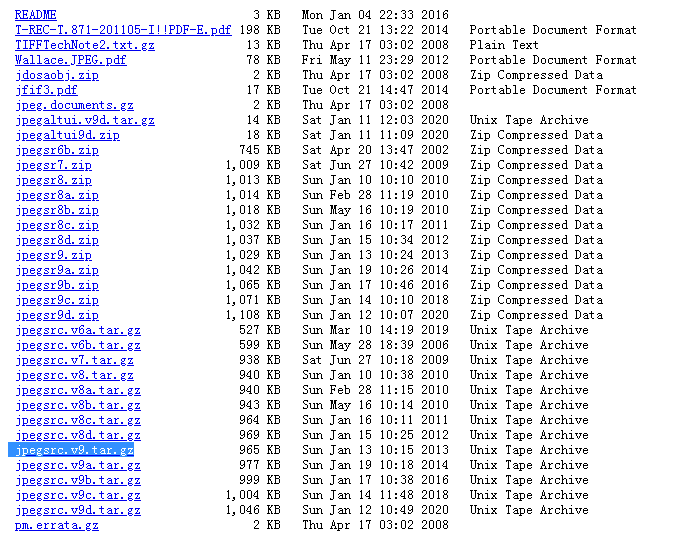 | | | | |
|---|---|---|---|
| README | 3 KB | Mon Jan 04 22:33 2016 | |
| T-REC-T.871-201105-I!!PDF-E.pdf | 198 KB | Tue Oct 21 13:22 2014 | Portable Document Format |
| TIFFTechNote2.txt.gz | 13 KB | Thu Apr 17 03:02 2008 | Plain Text |
| Wallace.JPEG.pdf | 78 KB | Fri May 11 23:29 2012 | Portable Document Format |
| jdosaobj.zip | 2 KB | Thu Apr 17 03:02 2008 | Zip Compressed Data |
| jfif3.pdf | 17 KB | Tue Oct 21 14:47 2014 | Portable Document Format |
| jpeg.documents.gz | 2 KB | Thu Apr 17 03:02 2008 | |
| jpegaltui.v9d.tar.gz | 14 KB | Sat Jan 11 12:03 2020 | Unix Tape Archive |
| jpegaltui9d.zip | 18 KB | Sat Jan 11 11:09 2020 | Zip Compressed Data |
| jpegsr6b.zip | 745 KB | Sat Apr 20 13:47 2002 | Zip Compressed Data |
| jpegsr7.zip | 1,009 KB | Sat Jun 27 10:42 2009 | Zip Compressed Data |
| jpegsr8.zip | 1,013 KB | Sun Jan 10 10:10 2010 | Zip Compressed Data |
| jpegsr8a.zip | 1,014 KB | Sun Feb 28 11:19 2010 | Zip Compressed Data |
| jpegsr8b.zip | 1,018 KB | Sun May 16 10:19 2010 | Zip Compressed Data |
| jpegsr8c.zip | 1,032 KB | Sun Jan 16 10:17 2011 | Zip Compressed Data |
| jpegsr8d.zip | 1,037 KB | Sun Jan 15 10:34 2012 | Zip Compressed Data |
| jpegsr9.zip | 1,029 KB | Sun Jan 13 10:24 2013 | Zip Compressed Data |
| jpegsr9a.zip | 1,042 KB | Sun Jan 19 10:26 2014 | Zip Compressed Data |
| jpegsr9b.zip | 1,065 KB | Sun Jan 17 10:46 2016 | Zip Compressed Data |
| jpegsr9c.zip | 1,071 KB | Sun Jan 14 10:10 2018 | Zip Compressed Data |
| jpegsr9d.zip | 1,108 KB | Sun Jan 12 10:07 2020 | Zip Compressed Data |
| jpegsrc.v6a.tar.gz | 527 KB | Sun Mar 10 14:19 2019 | Unix Tape Archive |
| jpegsrc.v6b.tar.gz | 599 KB | Sun May 28 18:39 2006 | Unix Tape Archive |
| jpegsrc.v7.tar.gz | 938 KB | Sat Jun 27 10:18 2009 | Unix Tape Archive |
| jpegsrc.v8.tar.gz | 940 KB | Sun Jan 10 10:38 2010 | Unix Tape Archive |
| jpegsrc.v8a.tar.gz | 940 KB | Sun Feb 28 11:15 2010 | Unix Tape Archive |
| jpegsrc.v8b.tar.gz | 943 KB | Sun May 16 10:14 2010 | Unix Tape Archive |
| jpegsrc.v8c.tar.gz | 964 KB | Sun Jan 16 10:11 2011 | Unix Tape Archive |
| jpegsrc.v8d.tar.gz | 969 KB | Sun Jan 15 10:25 2012 | Unix Tape Archive |
| jpegsrc.v9.tar.gz | 965 KB | Sun Jan 13 10:15 2013 | Unix Tape Archive |
| jpegsrc.v9a.tar.gz | 977 KB | Sun Jan 19 10:18 2014 | Unix Tape Archive |
| jpegsrc.v9b.tar.gz | 999 KB | Sun Jan 17 10:38 2016 | Unix Tape Archive |
| jpegsrc.v9c.tar.gz | 1,004 KB | Sun Jan 14 11:48 2018 | Unix Tape Archive |
| jpegsrc.v9d.tar.gz | 1,046 KB | Sun Jan 12 10:49 2020 | Unix Tape Archive |
| pm.errata.gz | 2 KB | Thu Apr 17 03:02 2008 | |